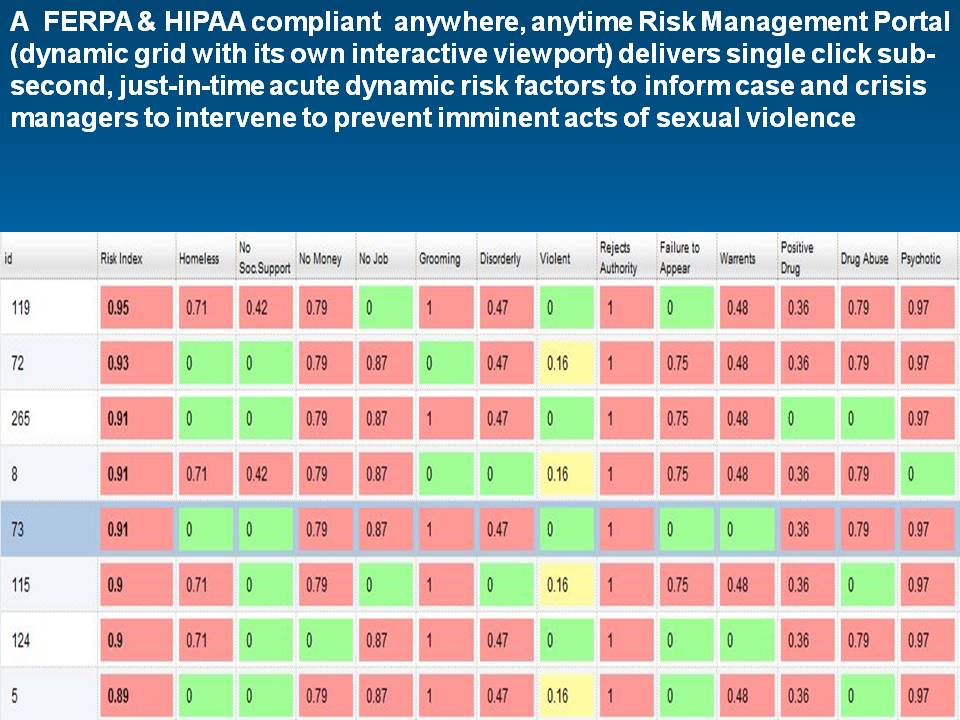 A FERPA & HIPAA compliant anywhere, anytime Risk Management Portal (dynamic grid with its own interactive viewport) delivers single click sub-second, just-in-time acute dynamic risk factors to inform case and crisis managers to intervene to prevent imminent acts of sexual violence

| id | Risk Index | Homeless | No Soc.Support | No Money | No Job | Grooming | Disorderly | Violent | Rejects Authority | Failure to Appear | Warrents | Positive Drug | Drug Abuse | Psychotic |
|---|---|---|---|---|---|---|---|---|---|---|---|---|---|---|
| 119 | 0.95 | 0.71 | 0.42 | 0.79 | 0 | 1 | 0.47 | 0 | 1 | 0 | 0.48 | 0.36 | 0.79 | 0.97 |
| 72 | 0.93 | 0 | 0 | 0.79 | 0.87 | 0 | 0.47 | 0.16 | 1 | 0.75 | 0.48 | 0.36 | 0.79 | 0.97 |
| 265 | 0.91 | 0 | 0 | 0.79 | 0.87 | 1 | 0.47 | 0 | 1 | 0.75 | 0.48 | 0 | 0 | 0.97 |
| 8 | 0.91 | 0.71 | 0.42 | 0.79 | 0.87 | 0 | 0 | 0.16 | 1 | 0.75 | 0.48 | 0.36 | 0.79 | 0 |
| 73 | 0.91 | 0 | 0 | 0.79 | 0.87 | 1 | 0.47 | 0 | 1 | 0 | 0 | 0.36 | 0.79 | 0.97 |
| 115 | 0.9 | 0.71 | 0 | 0.79 | 0 | 1 | 0 | 0.16 | 1 | 0.75 | 0.48 | 0.36 | 0 | 0.97 |
| 124 | 0.9 | 0.71 | 0 | 0 | 0.87 | 1 | 0.47 | 0 | 1 | 0 | 0 | 0.36 | 0.79 | 0.97 |
| 5 | 0.89 | 0 | 0 | 0.79 | 0.87 | 1 | 0.47 | 0.16 | 1 | 0 | 0.48 | 0.36 | 0 | 0.97 |